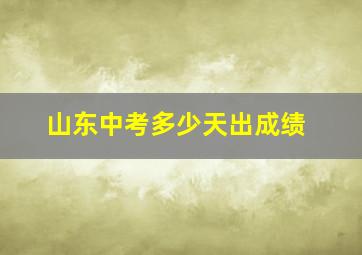 山东中考多少天出成绩